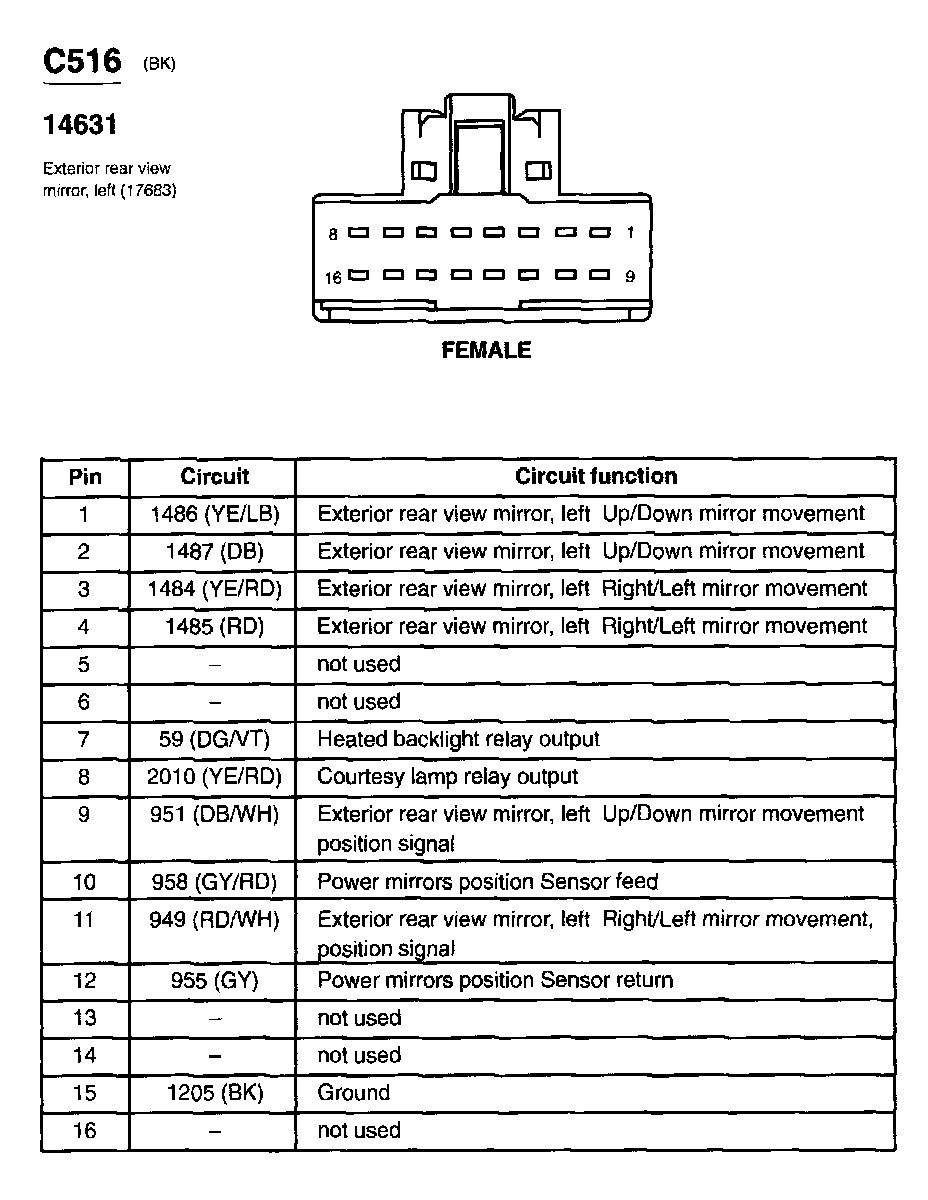 C516 (BK)

14631

Exterior rear view mirror, left (17683)

8 1

16 9

FEMALE

| Pin | Circuit | Circuit function |
|---|---|---|
| 1 | 1486 (YE/LB) | Exterior rear view mirror, left Up/Down mirror movement |
| 2 | 1487 (DB) | Exterior rear view mirror, left Up/Down mirror movement |
| 3 | 1484 (YE/RD) | Exterior rear view mirror, left Right/Left mirror movement |
| 4 | 1485 (RD) | Exterior rear view mirror, left Right/Left mirror movement |
| 5 | – | not used |
| 6 | – | not used |
| 7 | 59 (DG/VT) | Heated backlight relay output |
| 8 | 2010 (YE/RD) | Courtesy lamp relay output |
| 9 | 951 (DB/WH) | Exterior rear view mirror, left Up/Down mirror movement position signal |
| 10 | 958 (GY/RD) | Power mirrors position Sensor feed |
| 11 | 949 (RD/WH) | Exterior rear view mirror, left Right/Left mirror movement, position signal |
| 12 | 955 (GY) | Power mirrors position Sensor return |
| 13 | – | not used |
| 14 | – | not used |
| 15 | 1205 (BK) | Ground |
| 16 | – | not used |